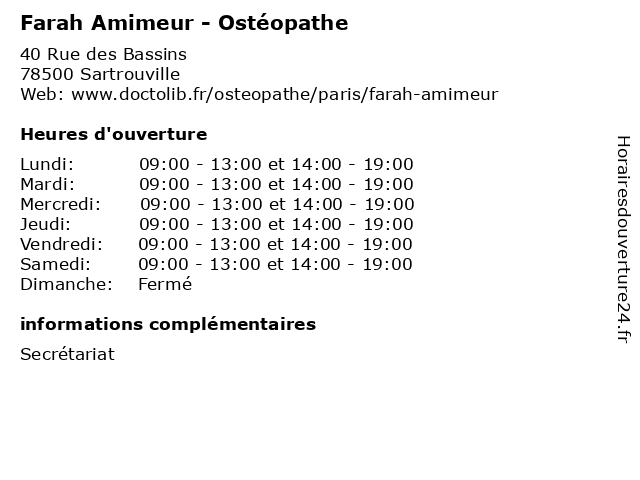 Farah Amimeur - Ostéopathe

40 Rue des Bassins
78500 Sartrouville
Web: www.doctolib.fr/osteopathe/paris/farah-amimeur

Heures d'ouverture

| | |
|---|---|
| Lundi: | 09:00 - 13:00 et 14:00 - 19:00 |
| Mardi: | 09:00 - 13:00 et 14:00 - 19:00 |
| Mercredi: | 09:00 - 13:00 et 14:00 - 19:00 |
| Jeudi: | 09:00 - 13:00 et 14:00 - 19:00 |
| Vendredi: | 09:00 - 13:00 et 14:00 - 19:00 |
| Samedi: | 09:00 - 13:00 et 14:00 - 19:00 |
| Dimanche: | Fermé |

informations complémentaires

Secrétariat

Horairesdouverture24.fr